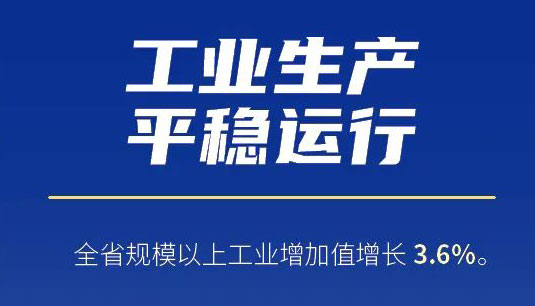 工业生产
平稳运行

全省规模以上工业增加值增长 3.6%。